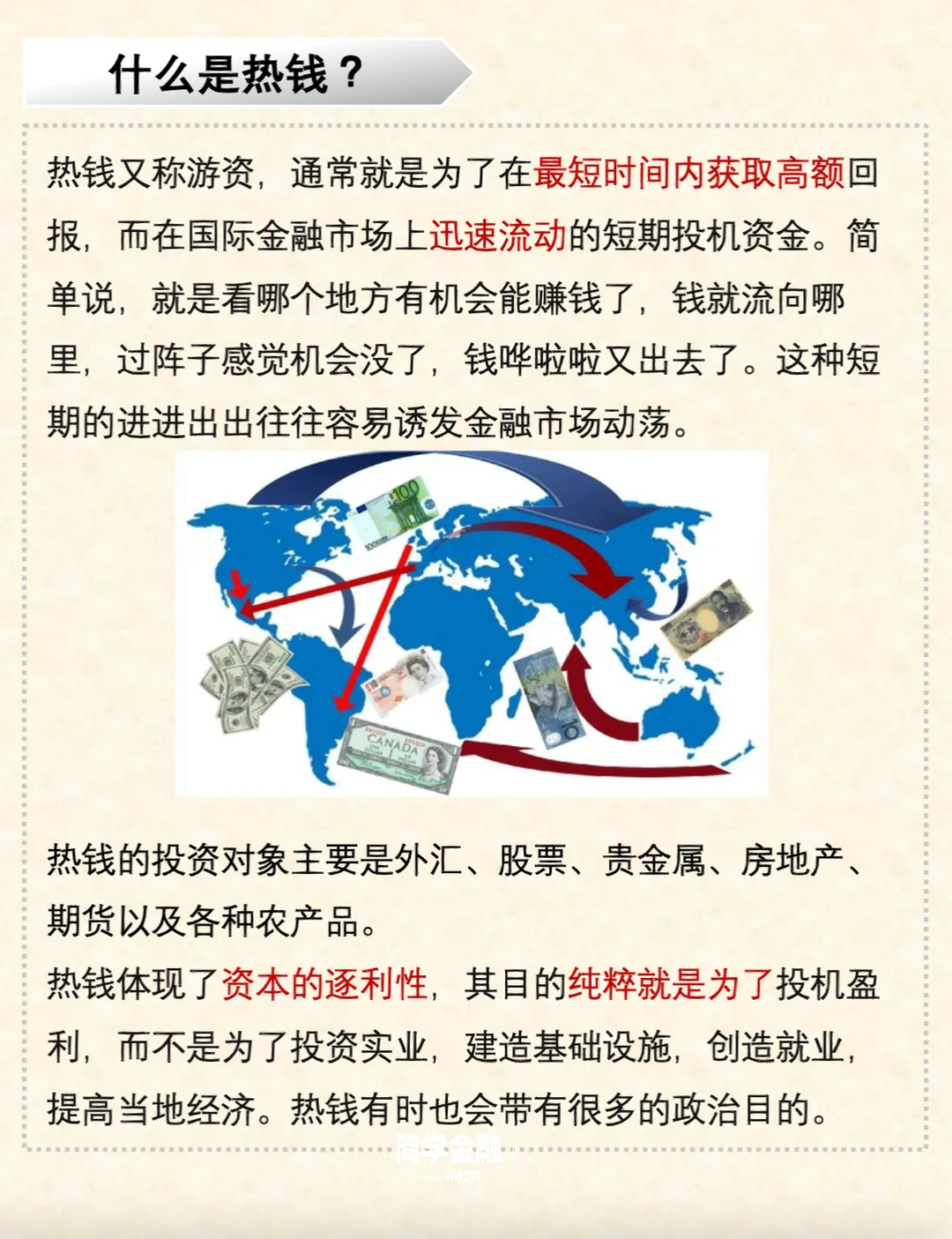 什么是热钱？

热钱又称游资，通常就是为了在最短时间内获取高额回报，而在国际金融市场上迅速流动的短期投机资金。简单说，就是看哪个地方有机会能赚钱了，钱就流向哪里，过阵子感觉机会没了，钱哗啦啦又出去了。这种短期的进进出出往往容易诱发金融市场动荡。

热钱的投资对象主要是外汇、股票、贵金属、房地产、期货以及各种农产品。

热钱体现了资本的逐利性，其目的纯粹就是为了投机盈利，而不是为了投资实业，建造基础设施，创造就业，提高当地经济。热钱有时也会带有很多的政治目的。

简学金融